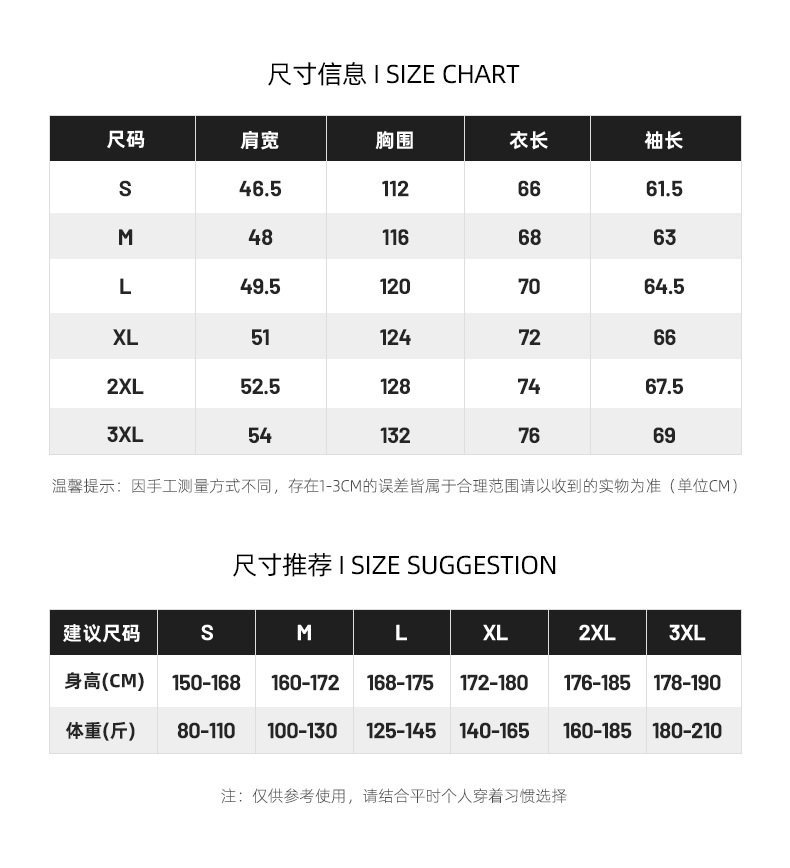 尺寸信息 I SIZE CHART

| 尺码 | 肩宽 | 胸围 | 衣长 | 袖长 |
|---|---|---|---|---|
| S | 46.5 | 112 | 66 | 61.5 |
| M | 48 | 116 | 68 | 63 |
| L | 49.5 | 120 | 70 | 64.5 |
| XL | 51 | 124 | 72 | 66 |
| 2XL | 52.5 | 128 | 74 | 67.5 |
| 3XL | 54 | 132 | 76 | 69 |

温馨提示：因手工测量方式不同，存在1-3CM的误差皆属于合理范围请以收到的实物为准（单位CM）

尺寸推荐 I SIZE SUGGESTION

| 建议尺码 | S | M | L | XL | 2XL | 3XL |
|---|---|---|---|---|---|---|
| 身高(CM) | 150-168 | 160-172 | 168-175 | 172-180 | 176-185 | 178-190 |
| 体重(斤) | 80-110 | 100-130 | 125-145 | 140-165 | 160-185 | 180-210 |

注：仅供参考使用，请结合平时个人穿着习惯选择